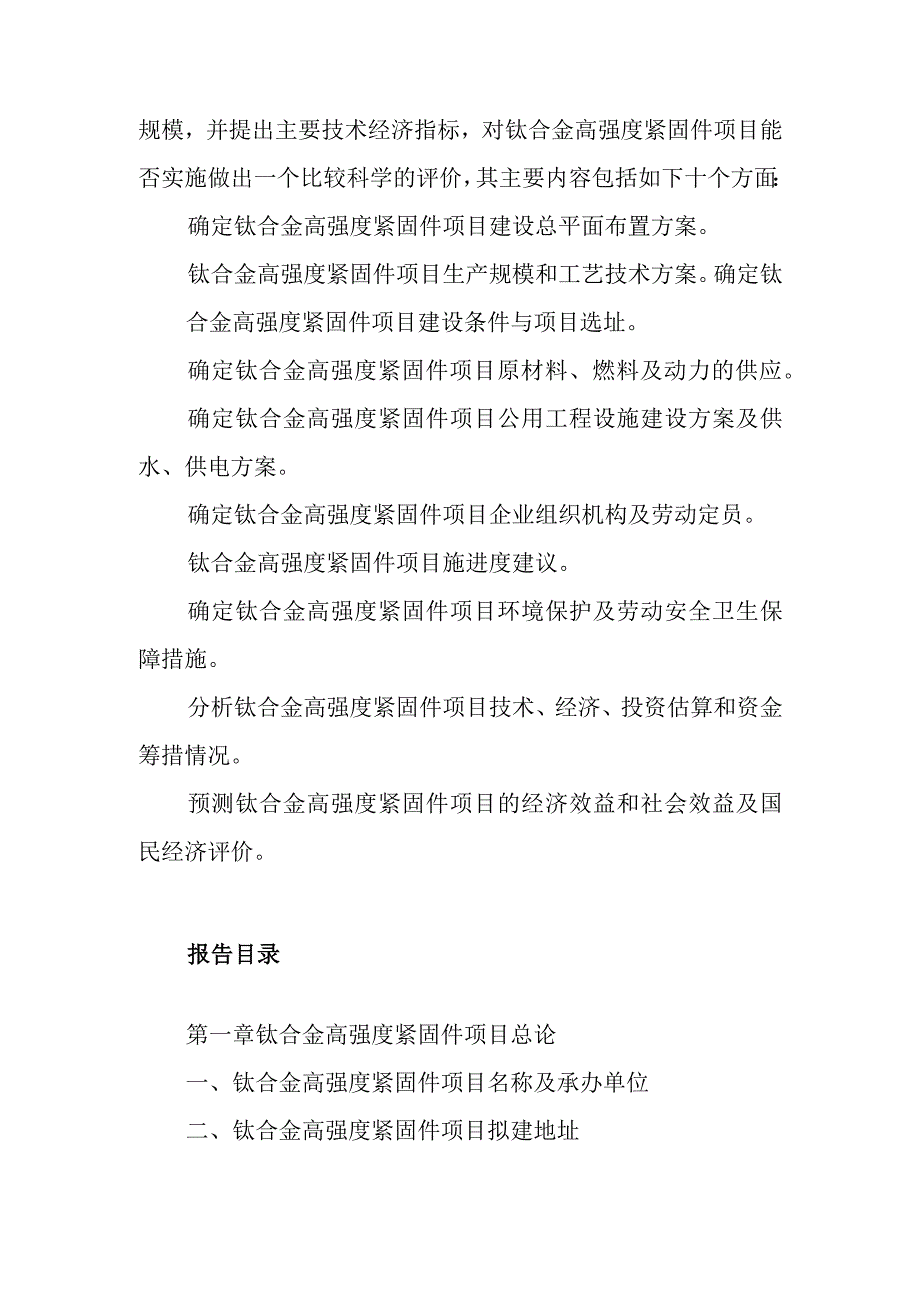 规模，并提出主要技术经济指标，对钛合金高强度紧固件项目能否实施做出一个比较科学的评价，其主要内容包括如下十个方面:

确定钛合金高强度紧固件项目建设总平面布置方案。

钛合金高强度紧固件项目生产规模和工艺技术方案。确定钛合金高强度紧固件项目建设条件与项目选址。

确定钛合金高强度紧固件项目原材料、燃料及动力的供应。

确定钛合金高强度紧固件项目公用工程设施建设方案及供水、供电方案。

确定钛合金高强度紧固件项目企业组织机构及劳动定员。

钛合金高强度紧固件项目施进度建议。

确定钛合金高强度紧固件项目环境保护及劳动安全卫生保障措施。

分析钛合金高强度紧固件项目技术、经济、投资估算和资金筹措情况。

预测钛合金高强度紧固件项目的经济效益和社会效益及国民经济评价。

报告目录

第一章钛合金高强度紧固件项目总论

一、钛合金高强度紧固件项目名称及承办单位

二、钛合金高强度紧固件项目拟建地址